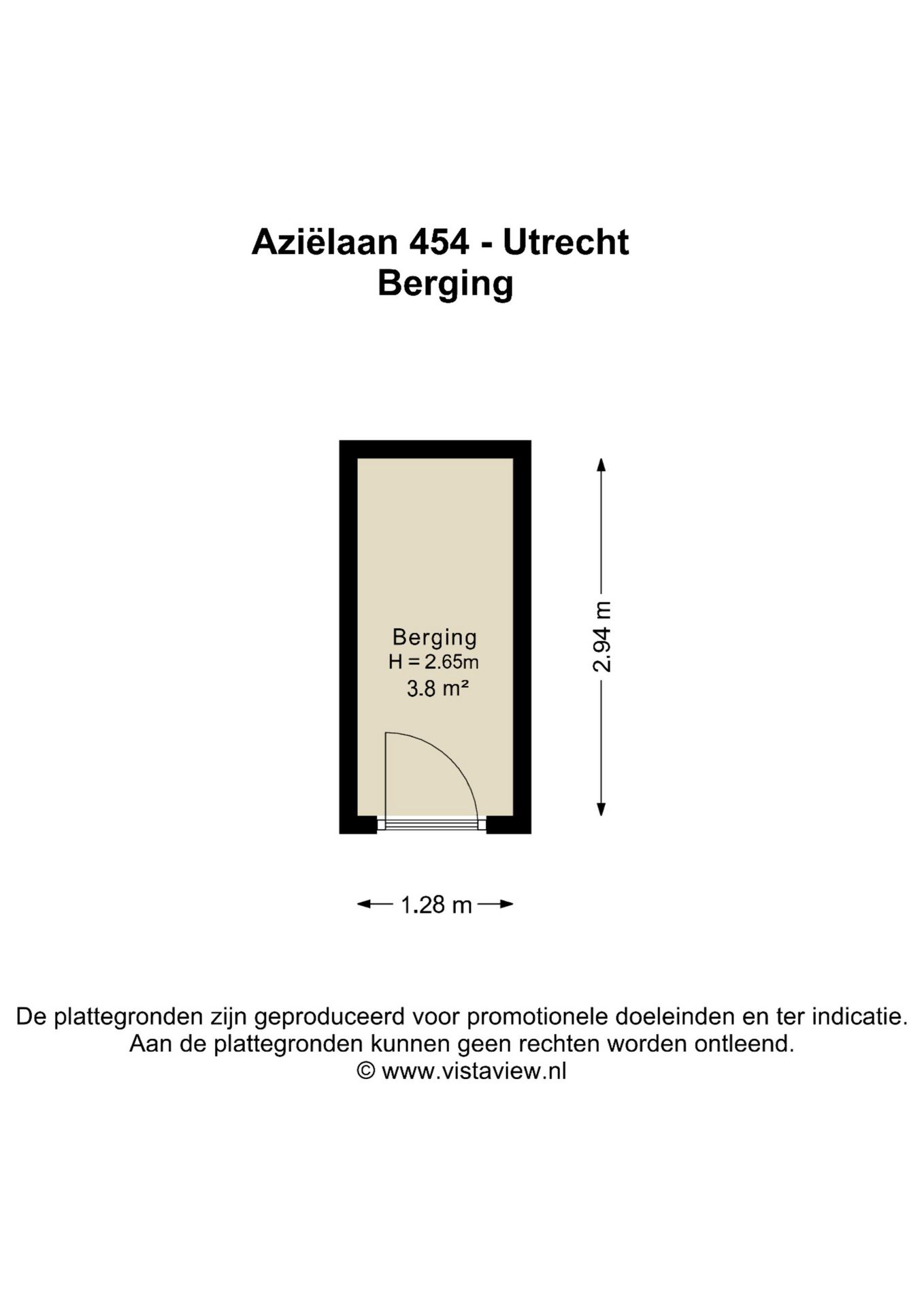 Aziëlaan 454 - Utrecht
Berging

Berging
H = 2.65m
3.8 m²

2.94 m

1.28 m

De plattegronden zijn geproduceerd voor promotionele doeleinden en ter indicatie.
Aan de plattegronden kunnen geen rechten worden ontleend.
© www.vistaview.nl